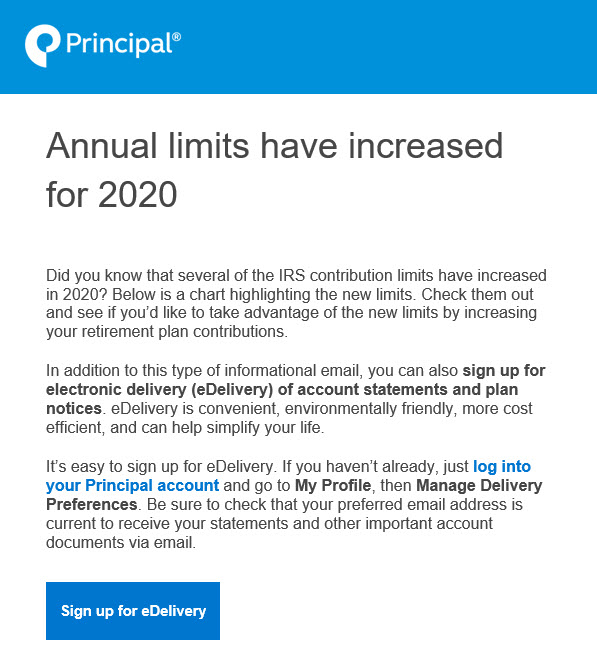 Principal®

Annual limits have increased for 2020

Did you know that several of the IRS contribution limits have increased in 2020? Below is a chart highlighting the new limits. Check them out and see if you'd like to take advantage of the new limits by increasing your retirement plan contributions.

In addition to this type of informational email, you can also sign up for electronic delivery (eDelivery) of account statements and plan notices. eDelivery is convenient, environmentally friendly, more cost efficient, and can help simplify your life.

It's easy to sign up for eDelivery. If you haven't already, just log into your Principal account and go to My Profile, then Manage Delivery Preferences. Be sure to check that your preferred email address is current to receive your statements and other important account documents via email.

Sign up for eDelivery